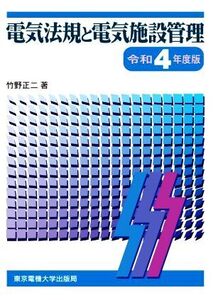 電気法規と電気施設管理

令和4年度版

竹野正二 著

東京電機大学出版局